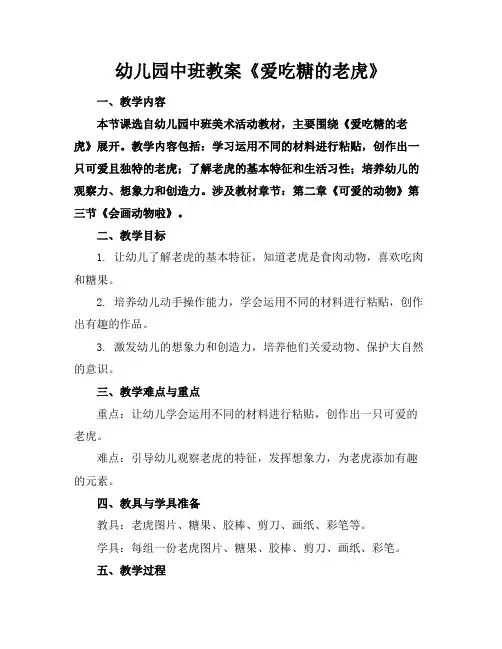 幼儿园中班教案《爱吃糖的老虎》

一、教学内容

本节课选自幼儿园中班美术活动教材，主要围绕《爱吃糖的老虎》展开。教学内容包括：学习运用不同的材料进行粘贴，创作出一只可爱且独特的老虎；了解老虎的基本特征和生活习性；培养幼儿的观察力、想象力和创造力。涉及教材章节：第二章《可爱的动物》第三节《会画动物啦》。

二、教学目标

1. 让幼儿了解老虎的基本特征，知道老虎是食肉动物，喜欢吃肉和糖果。

2. 培养幼儿动手操作能力，学会运用不同的材料进行粘贴，创作出有趣的作品。

3. 激发幼儿的想象力和创造力，培养他们关爱动物、保护大自然的意识。

三、教学难点与重点

重点：让幼儿学会运用不同的材料进行粘贴，创作出一只可爱的老虎。

难点：引导幼儿观察老虎的特征，发挥想象力，为老虎添加有趣的元素。

四、教具与学具准备

教具：老虎图片、糖果、胶棒、剪刀、画纸、彩笔等。

学具：每组一份老虎图片、糖果、胶棒、剪刀、画纸、彩笔。

五、教学过程